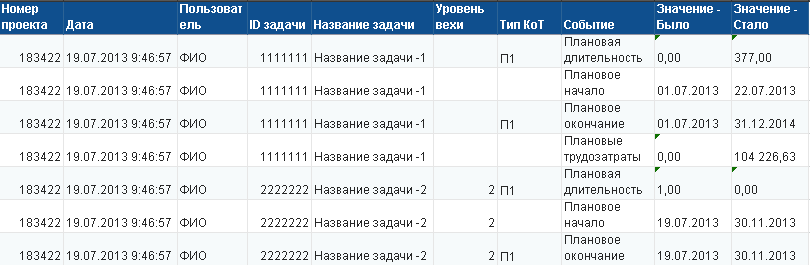 | Номер проекта | Дата | Пользователь | ID задачи | Название задачи | Уровень вехи | Тип КоТ | Событие | Значение - Было | Значение - Стало |
|---|---|---|---|---|---|---|---|---|---|
| 183422 | 19.07.2013 9:46:57 | ФИО | 1111111 | Название задачи -1 | | П1 | Плановая длительность | 0,00 | 377,00 |
| 183422 | 19.07.2013 9:46:57 | ФИО | 1111111 | Название задачи -1 | | | Плановое начало | 01.07.2013 | 22.07.2013 |
| 183422 | 19.07.2013 9:46:57 | ФИО | 1111111 | Название задачи -1 | | П1 | Плановое окончание | 01.07.2013 | 31.12.2014 |
| 183422 | 19.07.2013 9:46:57 | ФИО | 1111111 | Название задачи -1 | | | Плановые трудозатраты | 0,00 | 104 226,63 |
| 183422 | 19.07.2013 9:46:57 | ФИО | 2222222 | Название задачи -2 | 2 | П1 | Плановая длительность | 1,00 | 0,00 |
| 183422 | 19.07.2013 9:46:57 | ФИО | 2222222 | Название задачи -2 | 2 | | Плановое начало | 19.07.2013 | 30.11.2013 |
| 183422 | 19.07.2013 9:46:57 | ФИО | 2222222 | Название задачи -2 | 2 | П1 | Плановое окончание | 19.07.2013 | 30.11.2013 |